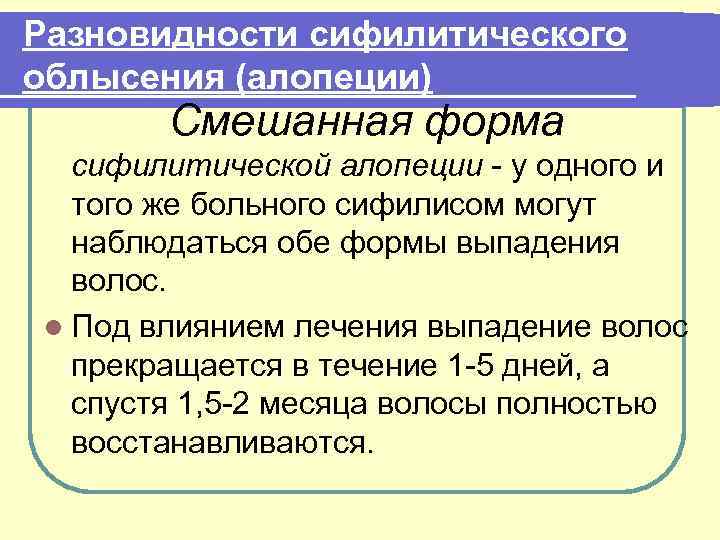 Разновидности сифилитического облысения (алопеции)

Смешанная форма сифилитической алопеции - у одного и того же больного сифилисом могут наблюдаться обе формы выпадения волос.

Под влиянием лечения выпадение волос прекращается в течение 1-5 дней, а спустя 1,5-2 месяца волосы полностью восстанавливаются.